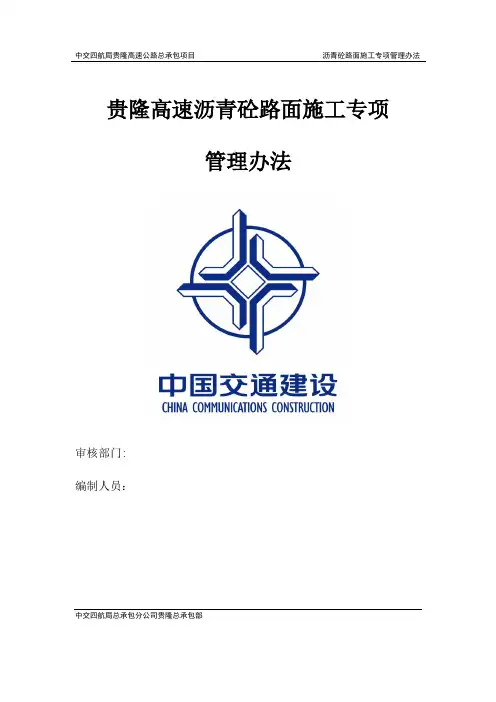 中交四航局贵隆高速公路总承包项目

沥青砼路面施工专项管理办法

贵隆高速沥青砼路面施工专项

管理办法

中国交通建设
CHINA COMMUNICATIONS CONSTRUCTION

审核部门:

编制人员:

中交四航局总承包分公司贵隆总承包部